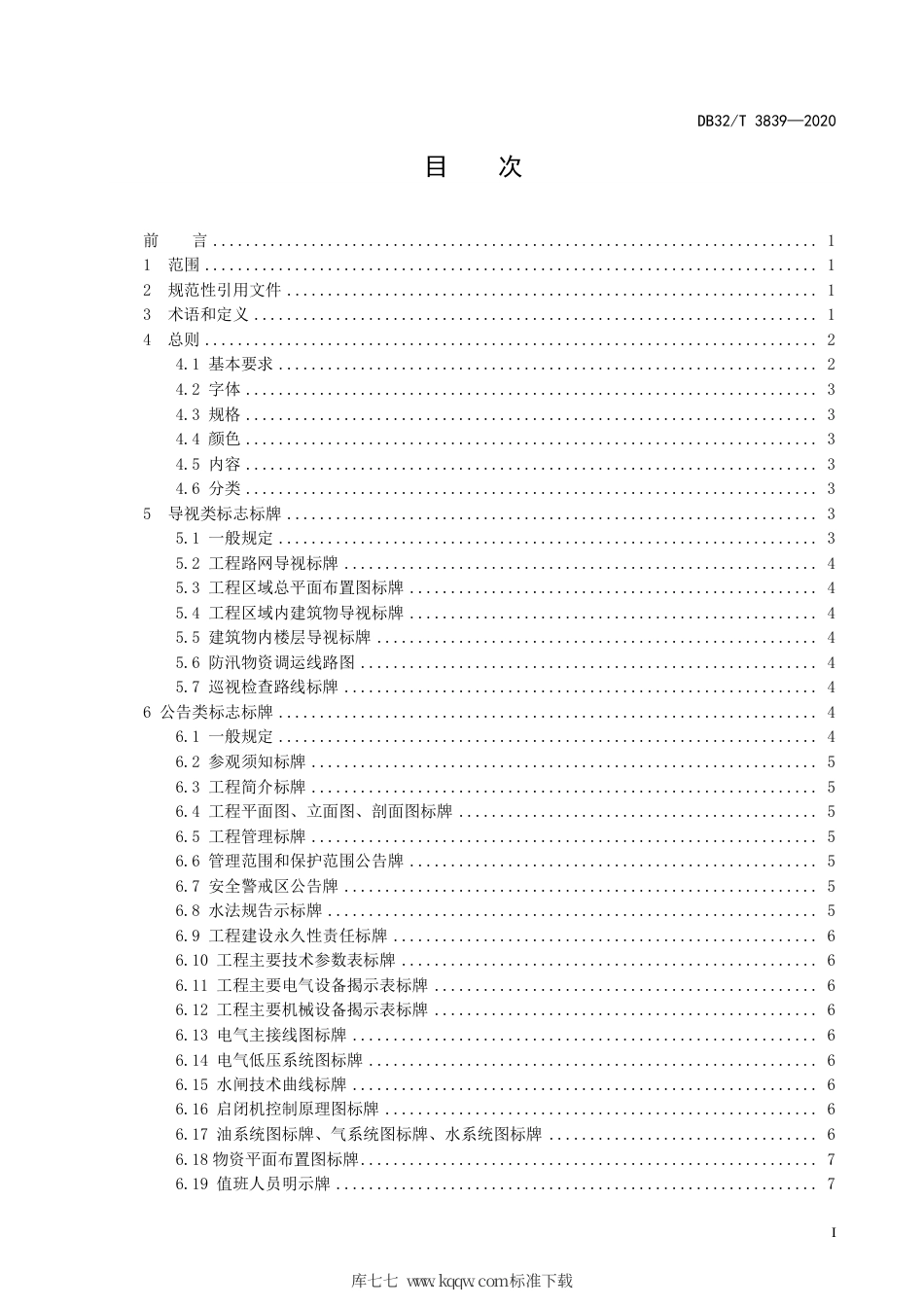 DB32/T 3839—2020

目　次

前　言 ........ 1
1 范围 ........ 1
2 规范性引用文件 ........ 1
3 术语和定义 ........ 1
4 总则 ........ 2
4.1 基本要求 ........ 2
4.2 字体 ........ 3
4.3 规格 ........ 3
4.4 颜色 ........ 3
4.5 内容 ........ 3
4.6 分类 ........ 3
5 导视类标志标牌 ........ 3
5.1 一般规定 ........ 3
5.2 工程路网导视标牌 ........ 4
5.3 工程区域总平面布置图标牌 ........ 4
5.4 工程区域内建筑物导视标牌 ........ 4
5.5 建筑物内楼层导视标牌 ........ 4
5.6 防汛物资调运线路图 ........ 4
5.7 巡视检查路线标牌 ........ 4
6 公告类标志标牌 ........ 4
6.1 一般规定 ........ 4
6.2 参观须知标牌 ........ 5
6.3 工程简介标牌 ........ 5
6.4 工程平面图、立面图、剖面图标牌 ........ 5
6.5 工程管理标牌 ........ 5
6.6 管理范围和保护范围公告牌 ........ 5
6.7 安全警戒区公告牌 ........ 5
6.8 水法规告示标牌 ........ 5
6.9 工程建设永久性责任标牌 ........ 6
6.10 工程主要技术参数表标牌 ........ 6
6.11 工程主要电气设备揭示表标牌 ........ 6
6.12 工程主要机械设备揭示表标牌 ........ 6
6.13 电气主接线图标牌 ........ 6
6.14 电气低压系统图标牌 ........ 6
6.15 水闸技术曲线标牌 ........ 6
6.16 启闭机控制原理图标牌 ........ 6
6.17 油系统图标牌、气系统图标牌、水系统图标牌 ........ 6
6.18 物资平面布置图标牌 ........ 7
6.19 值班人员明示牌 ........ 7

I

库七七 www.kqqw.com标准下载